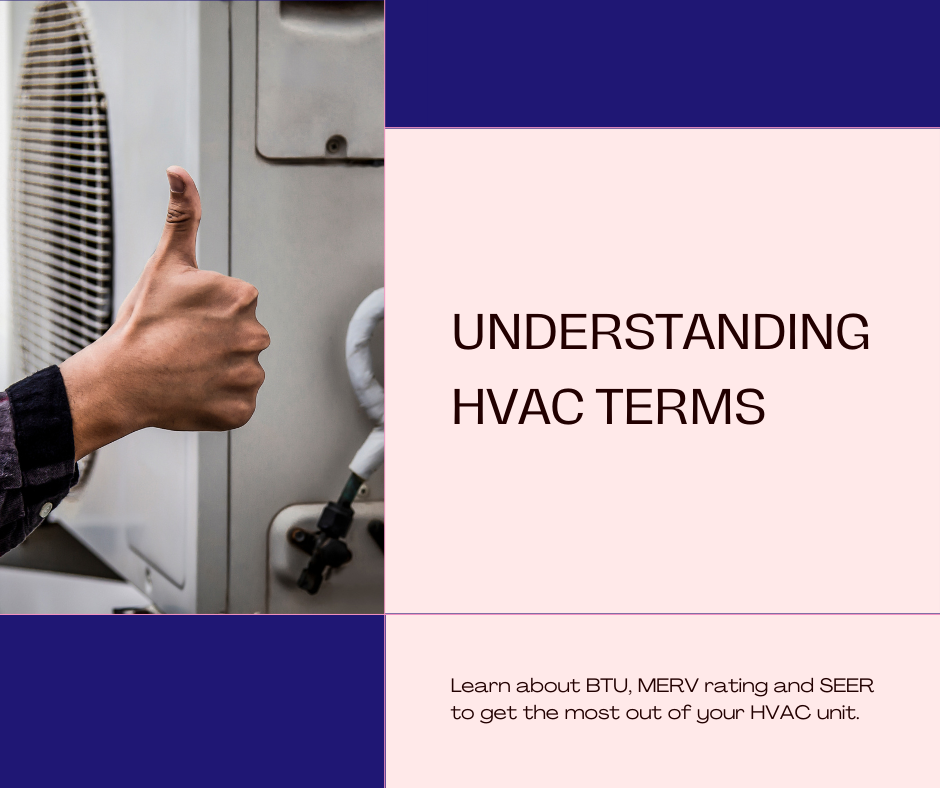 UNDERSTANDING HVAC TERMS

Learn about BTU, MERV rating and SEER to get the most out of your HVAC unit.